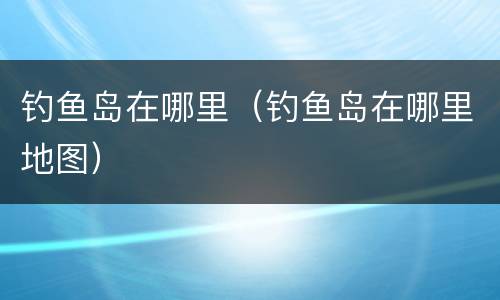 钓鱼岛在哪里（钓鱼岛在哪里地图）